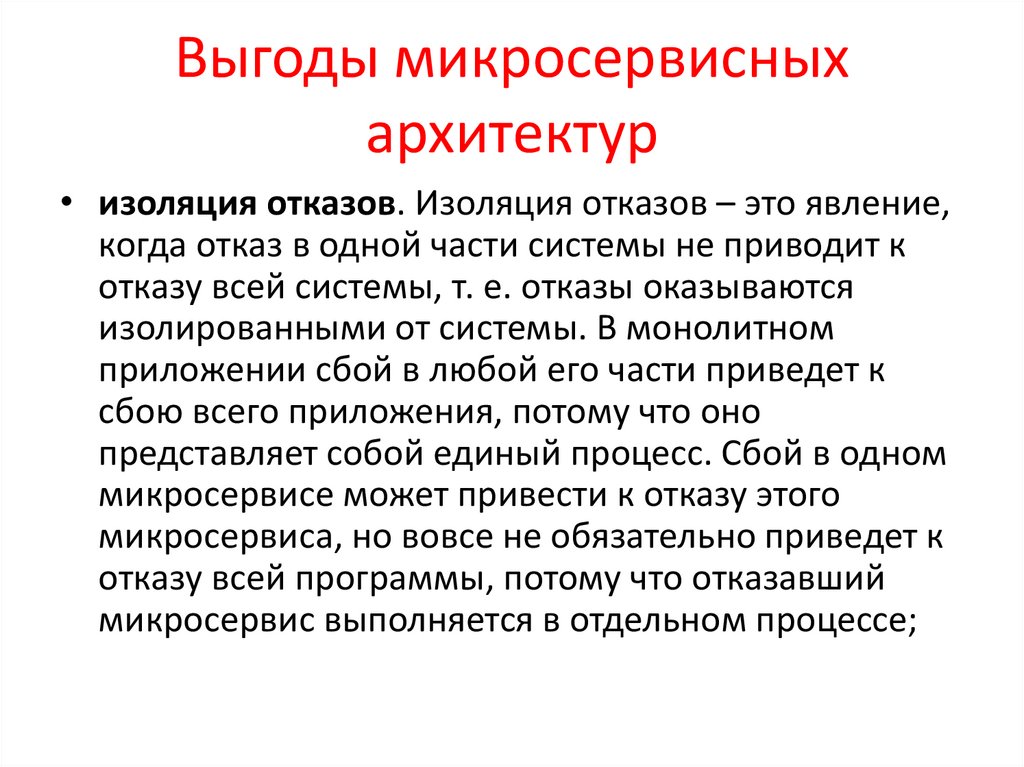 Выгоды микросервисных архитектур

• изоляция отказов. Изоляция отказов – это явление, когда отказ в одной части системы не приводит к отказу всей системы, т. е. отказы оказываются изолированными от системы. В монолитном приложении сбой в любой его части приведет к сбою всего приложения, потому что оно представляет собой единый процесс. Сбой в одном микросервисе может привести к отказу этого микросервиса, но вовсе не обязательно приведет к отказу всей программы, потому что отказавший микросервис выполняется в отдельном процессе;